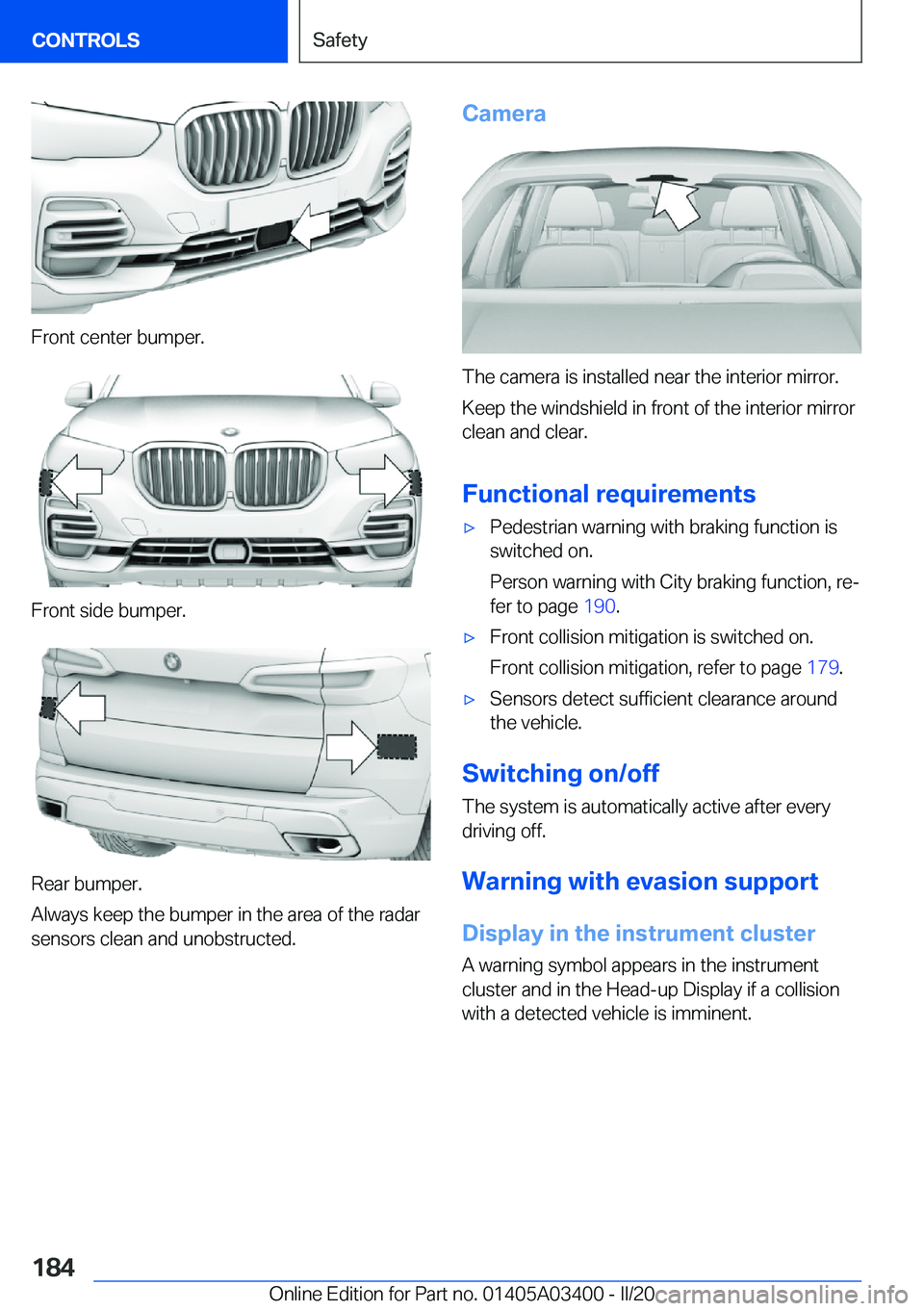 CONTROLS

Safety

Front center bumper.

Front side bumper.

Rear bumper.

Always keep the bumper in the area of the radar sensors clean and unobstructed.

Camera

The camera is installed near the interior mirror.

Keep the windshield in front of the interior mirror clean and clear.

Functional requirements

▷ Pedestrian warning with braking function is switched on.

Person warning with City braking function, refer to page 190.

▷ Front collision mitigation is switched on.

Front collision mitigation, refer to page 179.

▷ Sensors detect sufficient clearance around the vehicle.

Switching on/off

The system is automatically active after every driving off.

Warning with evasion support

Display in the instrument cluster

A warning symbol appears in the instrument cluster and in the Head-up Display if a collision with a detected vehicle is imminent.

184

Online Edition for Part no. 01405A03400 - II/20

carmanualsonline.info